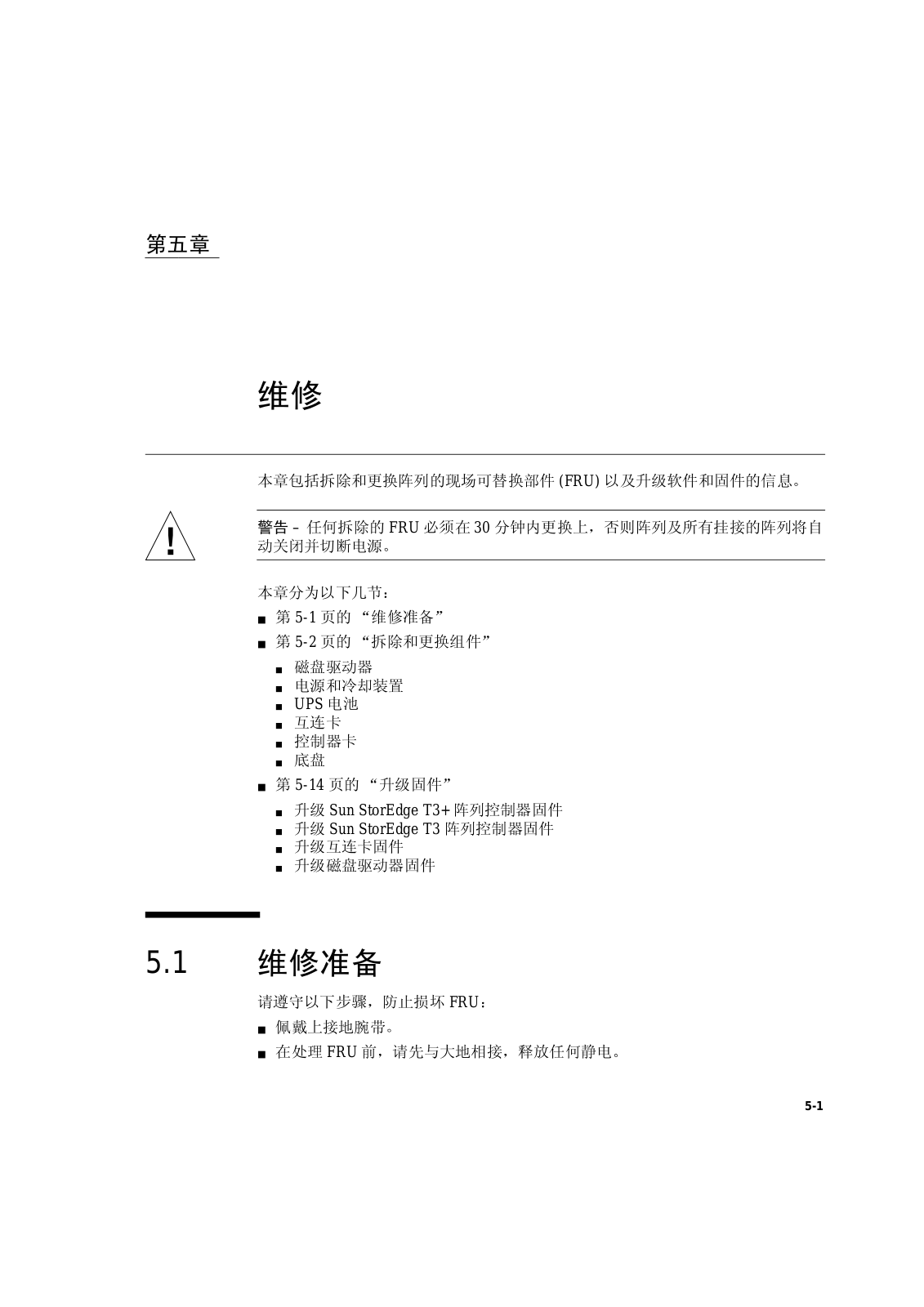 第五章

维修

本章包括拆除和更换阵列的现场可替换部件 (FRU) 以及升级软件和固件的信息。

!

警告 – 任何拆除的 FRU 必须在 30 分钟内更换上，否则阵列及所有挂接的阵列将自动关闭并切断电源。

本章分为以下几节：

■ 第 5-1 页的 “维修准备”
■ 第 5-2 页的 “拆除和更换组件”
 ■ 磁盘驱动器
 ■ 电源和冷却装置
 ■ UPS 电池
 ■ 互连卡
 ■ 控制器卡
 ■ 底盘
■ 第 5-14 页的 “升级固件”
 ■ 升级 Sun StorEdge T3+ 阵列控制器固件
 ■ 升级 Sun StorEdge T3 阵列控制器固件
 ■ 升级互连卡固件
 ■ 升级磁盘驱动器固件

5.1 维修准备

请遵守以下步骤，防止损坏 FRU：

■ 佩戴上接地腕带。
■ 在处理 FRU 前，请先与大地相接，释放任何静电。

5-1